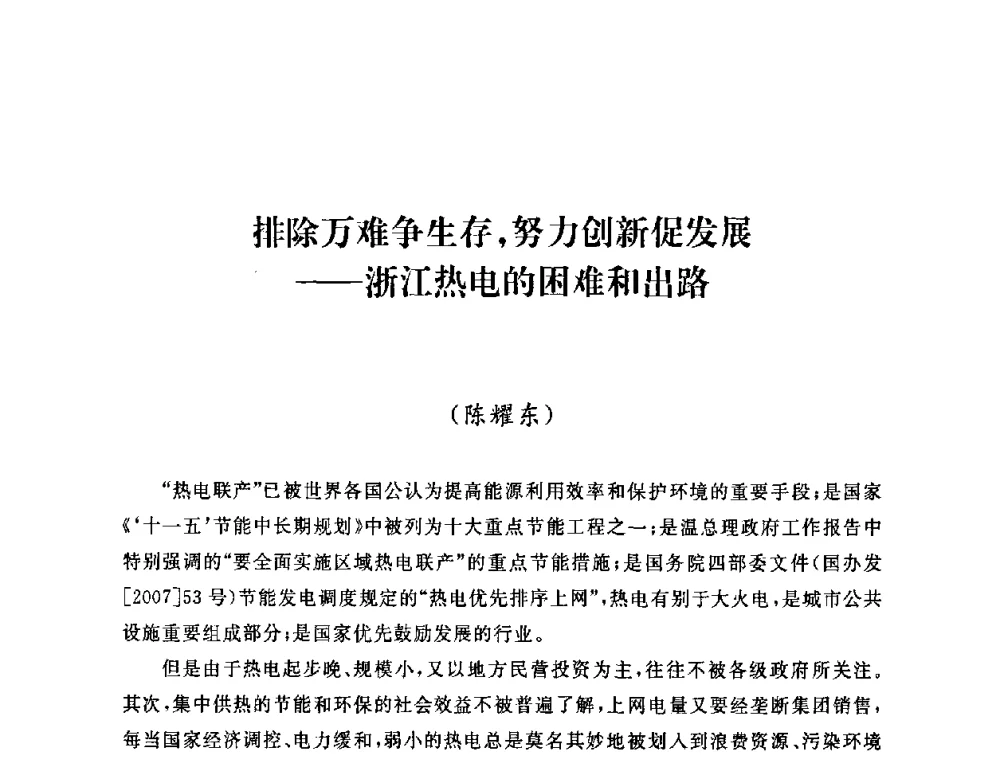 排除万难争生存，努力创新促发展
——浙江热电的困难和出路

（陈耀东）

“热电联产”已被世界各国公认为提高能源利用效率和保护环境的重要手段；是国家《‘十一五’节能中长期规划》中被列为十大重点节能工程之一；是温总理政府工作报告中特别强调的“要全面实施区域热电联产”的重点节能措施；是国务院四部委文件（国办发[2007]53号）节能发电调度规定的“热电优先排序上网”，热电有别于大火电，是城市公共设施重要组成部分；是国家优先鼓励发展的行业。

但是由于热电起步晚、规模小，又以地方民营投资为主，往往不被各级政府所关注。其次，集中供热的节能和环保的社会效益不被普遍了解，上网电量又要经垄断集团销售，每当国家经济调控、电力缓和，弱小的热电总是莫名其妙地被划入到浪费资源、污染环境